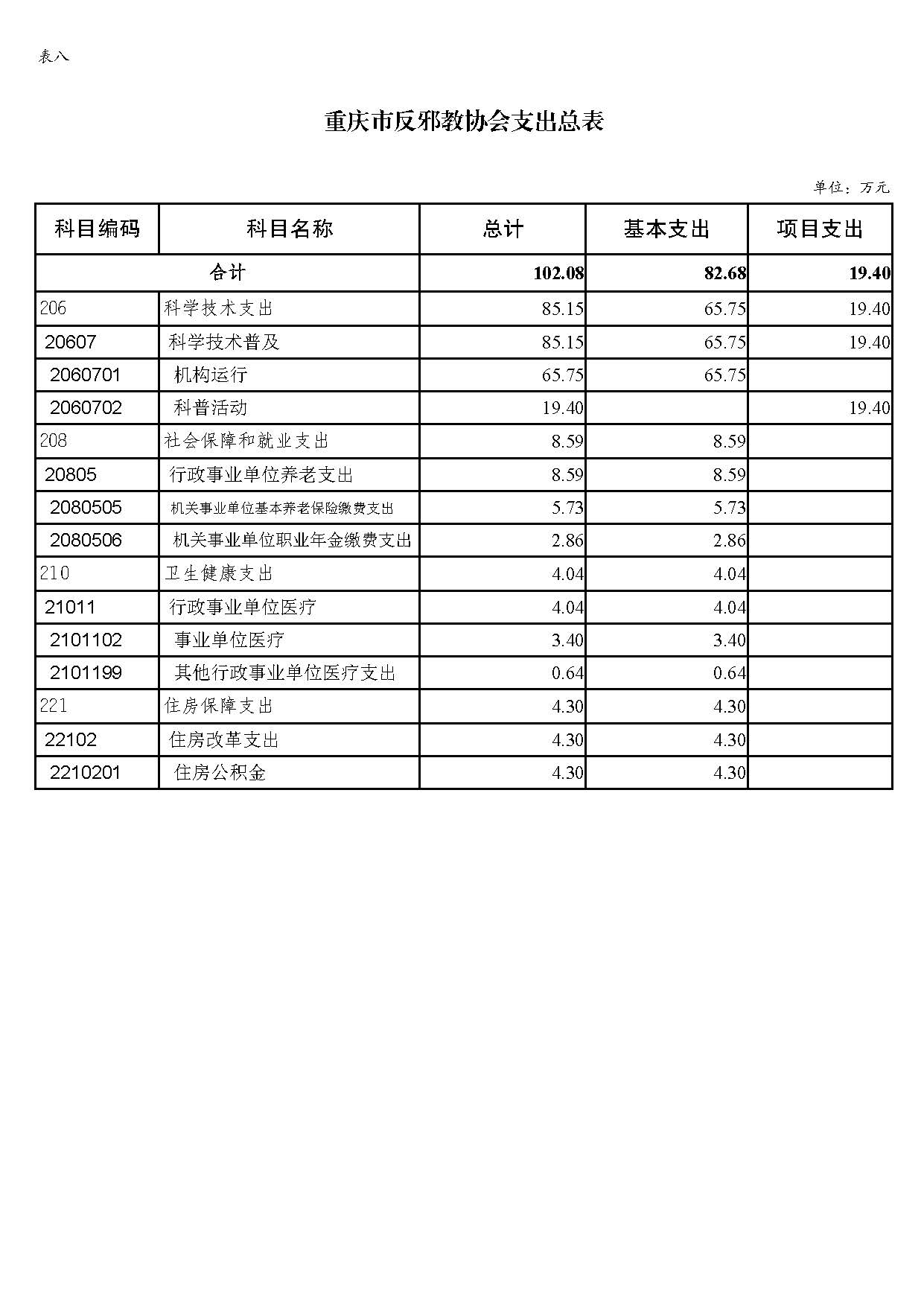 表八

重庆市反邪教协会支出总表

单位：万元

| 科目编码 | 科目名称 | 总计 | 基本支出 | 项目支出 |
|---|---|---|---|---|
| 合计 | | 102.08 | 82.68 | 19.40 |
| 206 | 科学技术支出 | 85.15 | 65.75 | 19.40 |
| 20607 | 科学技术普及 | 85.15 | 65.75 | 19.40 |
| 2060701 | 机构运行 | 65.75 | 65.75 | |
| 2060702 | 科普活动 | 19.40 | | 19.40 |
| 208 | 社会保障和就业支出 | 8.59 | 8.59 | |
| 20805 | 行政事业单位养老支出 | 8.59 | 8.59 | |
| 2080505 | 机关事业单位基本养老保险缴费支出 | 5.73 | 5.73 | |
| 2080506 | 机关事业单位职业年金缴费支出 | 2.86 | 2.86 | |
| 210 | 卫生健康支出 | 4.04 | 4.04 | |
| 21011 | 行政事业单位医疗 | 4.04 | 4.04 | |
| 2101102 | 事业单位医疗 | 3.40 | 3.40 | |
| 2101199 | 其他行政事业单位医疗支出 | 0.64 | 0.64 | |
| 221 | 住房保障支出 | 4.30 | 4.30 | |
| 22102 | 住房改革支出 | 4.30 | 4.30 | |
| 2210201 | 住房公积金 | 4.30 | 4.30 | |